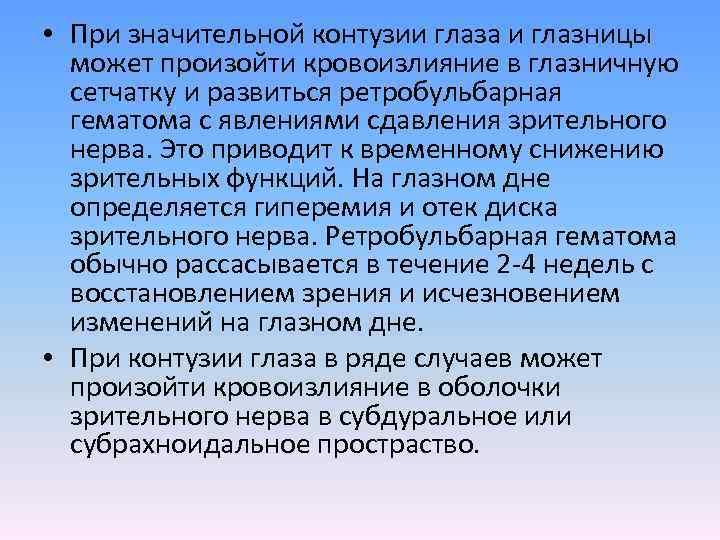 • При значительной контузии глаза и глазницы может произойти кровоизлияние в глазничную сетчатку и развиться ретробульбарная гематома с явлениями сдавления зрительного нерва. Это приводит к временному снижению зрительных функций. На глазном дне определяется гиперемия и отек диска зрительного нерва. Ретробульбарная гематома обычно рассасывается в течение 2-4 недель с восстановлением зрения и исчезновением изменений на глазном дне.

• При контузии глаза в ряде случаев может произойти кровоизлияние в оболочки зрительного нерва в субдуральное или субрахноидальное простраство.